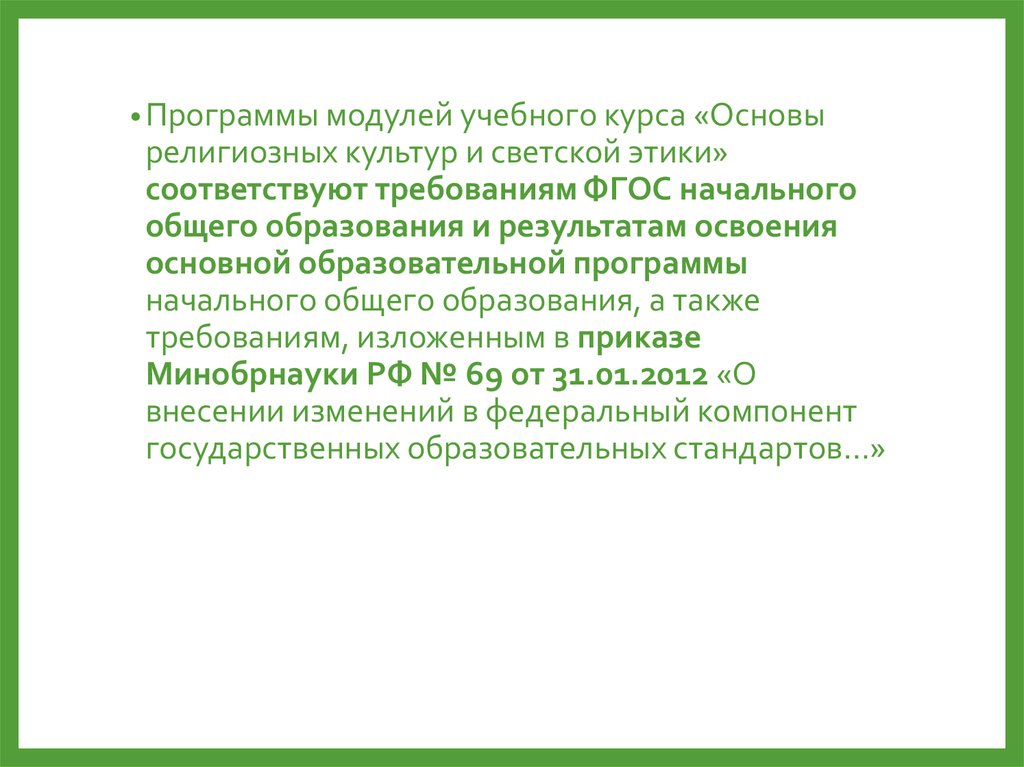 • Программы модулей учебного курса «Основы религиозных культур и светской этики» соответствуют требованиям ФГОС начального общего образования и результатам освоения основной образовательной программы начального общего образования, а также требованиям, изложенным в приказе Минобрнауки РФ № 69 от 31.01.2012 «О внесении изменений в федеральный компонент государственных образовательных стандартов…»